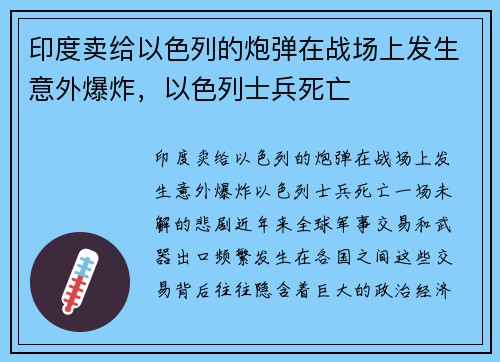 印度卖给以色列的炮弹在战场上发生意外爆炸，以色列士兵死亡

印度卖给以色列的炮弹在战场上发生意外爆炸以色列士兵死亡一场未解的悲剧近年来全球军事交易和武器出口频繁发生在各国之间这些交易背后往往隐含着巨大的政治经济